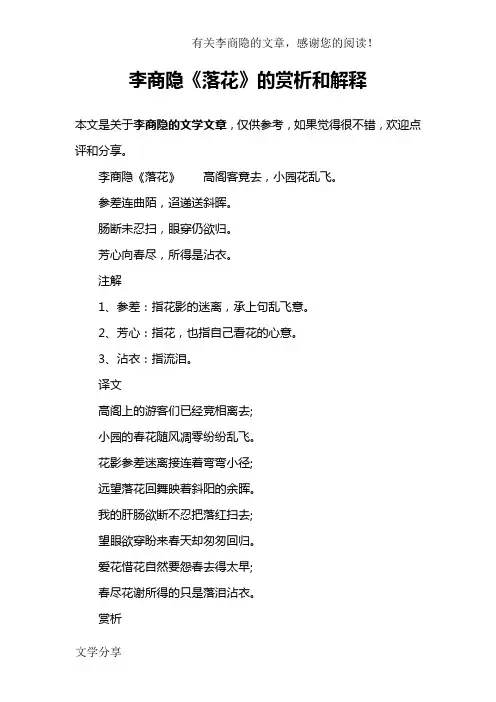 有关李商隐的文章，感谢您的阅读！

李商隐《落花》的赏析和解释

本文是关于李商隐的文学文章，仅供参考，如果觉得很不错，欢迎点评和分享。

李商隐《落花》　　高阁客竟去，小园花乱飞。

参差连曲陌，迢递送斜晖。

肠断未忍扫，眼穿仍欲归。

芳心向春尽，所得是沾衣。

注解

1、参差：指花影的迷离，承上句乱飞意。

2、芳心：指花，也指自己看花的心意。

3、沾衣：指流泪。

译文

高阁上的游客们已经竞相离去;

小园的春花随风凋零纷纷乱飞。

花影参差迷离接连着弯弯小径;

远望落花回舞映着斜阳的余晖。

我的肝肠欲断不忍把落红扫去;

望眼欲穿盼来春天却匆匆回归。

爱花惜花自然要怨春去得太早;

春尽花谢所得的只是落泪沾衣。

赏析

文学分享